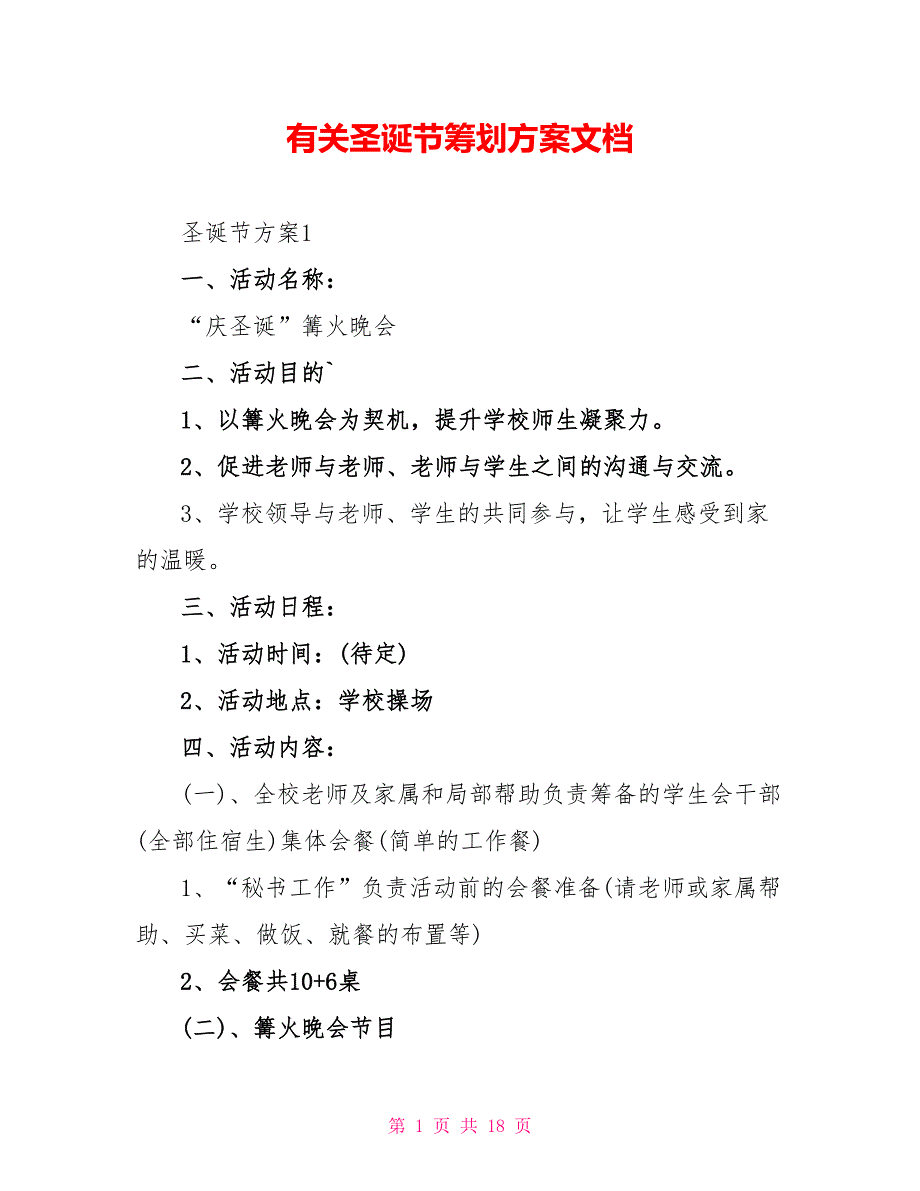 有关圣诞节筹划方案文档

圣诞节方案1

一、活动名称：

“庆圣诞”篝火晚会

二、活动目的`

1、以篝火晚会为契机，提升学校师生凝聚力。

2、促进老师与老师、老师与学生之间的沟通与交流。

3、学校领导与老师、学生的共同参与，让学生感受到家的温暖。

三、活动日程：

1、活动时间：(待定)

2、活动地点：学校操场

四、活动内容：

(一)、全校老师及家属和局部帮助负责筹备的学生会干部(全部住宿生)集体会餐(简单的工作餐)

1、“秘书工作”负责活动前的会餐准备(请老师或家属帮助、买菜、做饭、就餐的布置等)

2、会餐共10+6桌

(二)、篝火晚会节目

第 1 页 共 18 页